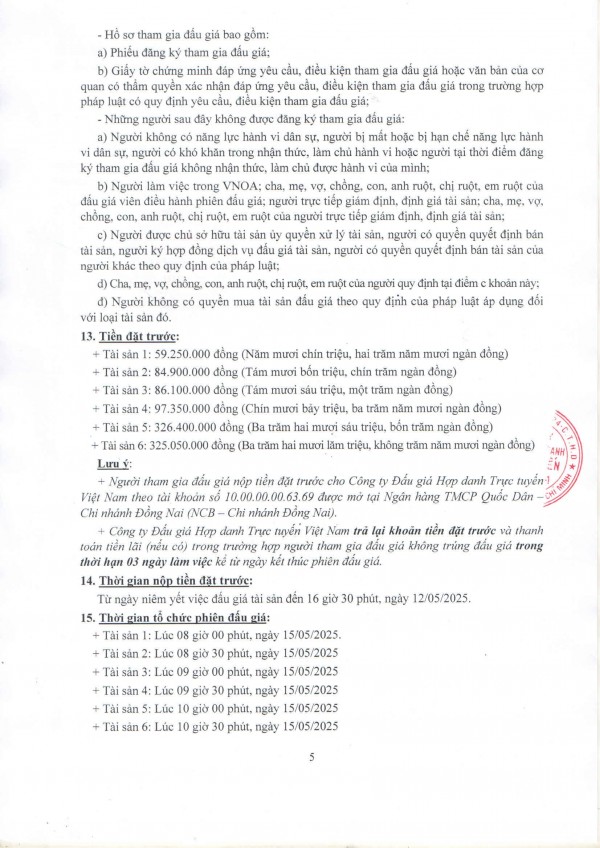 - Hồ sơ tham gia đấu giá bao gồm:

a) Phiếu đăng ký tham gia đấu giá;

b) Giấy tờ chứng minh đáp ứng yêu cầu, điều kiện tham gia đấu giá hoặc văn bản của cơ quan có thẩm quyền xác nhận đáp ứng yêu cầu, điều kiện tham gia đấu giá trong trường hợp pháp luật có quy định yêu cầu, điều kiện tham gia đấu giá;

- Những người sau đây không được đăng ký tham gia đấu giá:

a) Người không có năng lực hành vi dân sự, người bị mất hoặc bị hạn chế năng lực hành vi dân sự, người có khó khăn trong nhận thức, làm chủ hành vi hoặc người tại thời điểm đăng ký tham gia đấu giá không nhận thức, làm chủ được hành vi của mình;

b) Người làm việc trong VNOA; cha, mẹ, vợ, chồng, con, anh ruột, chị ruột, em ruột của đấu giá viên điều hành phiên đấu giá; người trực tiếp giám định, định giá tài sản; cha, mẹ, vợ, chồng, con, anh ruột, chị ruột, em ruột của người trực tiếp giám định, định giá tài sản;

c) Người được chủ sở hữu tài sản ủy quyền xử lý tài sản, người có quyền quyết định bán tài sản, người ký hợp đồng dịch vụ đấu giá tài sản, người có quyền quyết định bán tài sản của người khác theo quy định của pháp luật;

d) Cha, mẹ, vợ, chồng, con, anh ruột, chị ruột, em ruột của người quy định tại điểm c khoản này;

đ) Người không có quyền mua tài sản đấu giá theo quy định của pháp luật áp dụng đối với loại tài sản đó.

13. Tiền đặt trước:

+ Tài sản 1: 59.250.000 đồng (Năm mươi chín triệu, hai trăm năm mươi ngàn đồng)

+ Tài sản 2: 84.900.000 đồng (Tám mươi bốn triệu, chín trăm ngàn đồng)

+ Tài sản 3: 86.100.000 đồng (Tám mươi sáu triệu, một trăm ngàn đồng)

+ Tài sản 4: 97.350.000 đồng (Chín mươi bảy triệu, ba trăm năm mươi ngàn đồng)

+ Tài sản 5: 326.400.000 đồng (Ba trăm hai mươi sáu triệu, bốn trăm ngàn đồng)

+ Tài sản 6: 325.050.000 đồng (Ba trăm hai mươi lăm triệu, không trăm năm mươi ngàn đồng)

Lưu ý:

+ Người tham gia đấu giá nộp tiền đặt trước cho Công ty Đấu giá Hợp danh Trực tuyến Việt Nam theo tài khoản số 10.00.00.00.63.69 được mở tại Ngân hàng TMCP Quốc Dân – Chi nhánh Đồng Nai (NCB – Chi nhánh Đồng Nai).

+ Công ty Đấu giá Hợp danh Trực tuyến Việt Nam trả lại khoản tiền đặt trước và thanh toán tiền lãi (nếu có) trong trường hợp người tham gia đấu giá không trúng đấu giá trong thời hạn 03 ngày làm việc kể từ ngày kết thúc phiên đấu giá.

14. Thời gian nộp tiền đặt trước:

Từ ngày niêm yết việc đấu giá tài sản đến 16 giờ 30 phút, ngày 12/05/2025.

15. Thời gian tổ chức phiên đấu giá:

+ Tài sản 1: Lúc 08 giờ 00 phút, ngày 15/05/2025.

+ Tài sản 2: Lúc 08 giờ 30 phút, ngày 15/05/2025

+ Tài sản 3: Lúc 09 giờ 00 phút, ngày 15/05/2025

+ Tài sản 4: Lúc 09 giờ 30 phút, ngày 15/05/2025

+ Tài sản 5: Lúc 10 giờ 00 phút, ngày 15/05/2025

+ Tài sản 6: Lúc 10 giờ 30 phút, ngày 15/05/2025

5